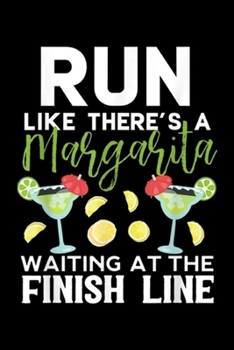 RUN
LIKE THERE'S A
Margarita
WAITING AT THE
FINISH LINE